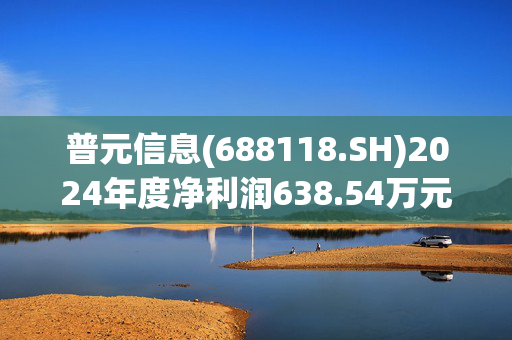 普元信息(688118.SH)2024年度净利润638.54万元